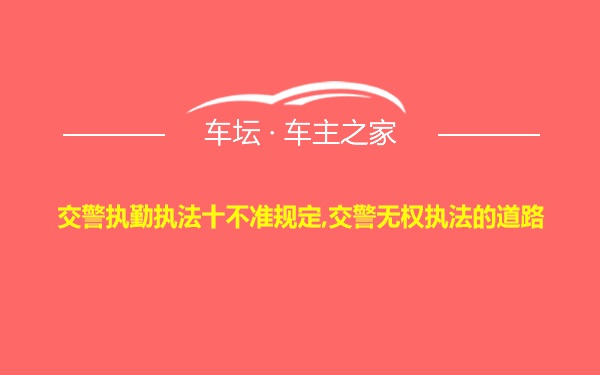 车坛 · 车主之家

交警执勤执法十不准规定,交警无权执法的道路